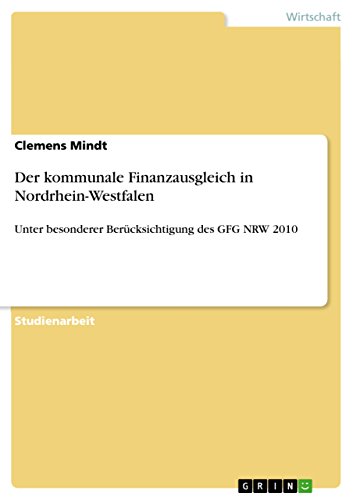 Wirtschaft

Clemens Mindt

Der kommunale Finanzausgleich in Nordrhein-Westfalen

Unter besonderer Berücksichtigung des GFG NRW 2010

Studienarbeit

GRIN